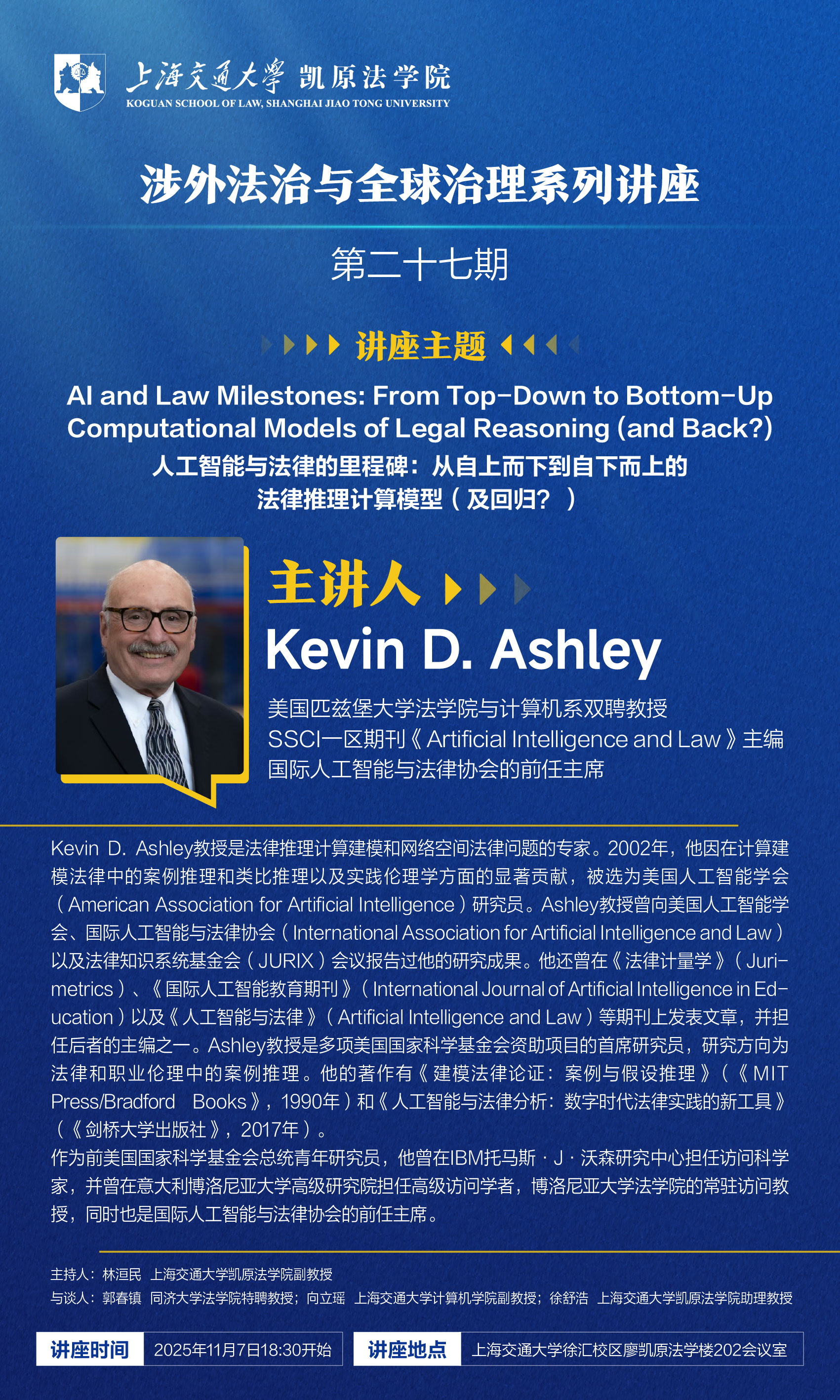 上海交通大学 凯原法学院
KOGUAN SCHOOL OF LAW, SHANGHAI JIAO TONG UNIVERSITY

涉外法治与全球治理系列讲座

第二十七期

讲座主题

AI and Law Milestones: From Top-Down to Bottom-Up Computational Models of Legal Reasoning (and Back?)
人工智能与法律的里程碑：从自上而下到自下而上的法律推理计算模型（及回归？）

主讲人

Kevin D. Ashley

美国匹兹堡大学法学院与计算机系双聘教授
SSCI一区期刊《Artificial Intelligence and Law》主编
国际人工智能与法律协会的前任主席

Kevin D. Ashley教授是法律推理计算建模和网络空间法律问题的专家。2002年，他因在计算建模法律中的案例推理和类比推理以及实践伦理学方面的显著贡献，被选为美国人工智能学会（American Association for Artificial Intelligence）研究员。Ashley教授曾向美国人工智能学会、国际人工智能与法律协会（International Association for Artificial Intelligence and Law）以及法律知识系统基金会（JURIX）会议报告过他的研究成果。他还曾在《法律计量学》（Jurimetrics）、《国际人工智能教育期刊》（International Journal of Artificial Intelligence in Education）以及《人工智能与法律》（Artificial Intelligence and Law）等期刊上发表文章，并担任后者的主编之一。Ashley教授是多项美国国家科学基金会资助项目的首席研究员，研究方向为法律和职业伦理中的案例推理。他的著作有《建模法律论证：案例与假设推理》（《MIT Press/Bradford Books》，1990年）和《人工智能与法律分析：数字时代法律实践的新工具》（《剑桥大学出版社》，2017年）。
作为前美国国家科学基金会总统青年研究员，他曾在IBM托马斯·J·沃森研究中心担任访问科学家，并曾在意大利博洛尼亚大学高级研究院担任高级访问学者，博洛尼亚大学法学院的常驻访问教授，同时也是国际人工智能与法律协会的前任主席。

主持人：林洹民 上海交通大学凯原法学院副教授
与谈人：郭春镇 同济大学法学院特聘教授；向立瑶 上海交通大学计算机学院副教授；徐舒浩 上海交通大学凯原法学院助理教授

讲座时间 2025年11月7日18:30开始
讲座地点 上海交通大学徐汇校区廖凯原法学楼202会议室